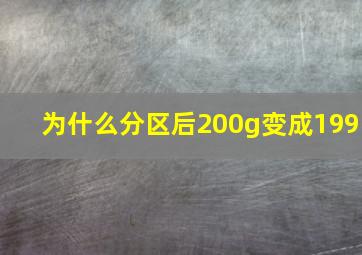 为什么分区后200g变成199